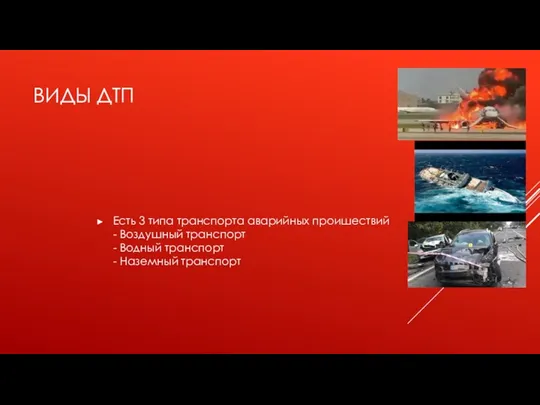 ВИДЫ ДТП

Есть 3 типа транспорта аварийных проишествий
- Воздушный транспорт
- Водный транспорт
- Наземный транспорт